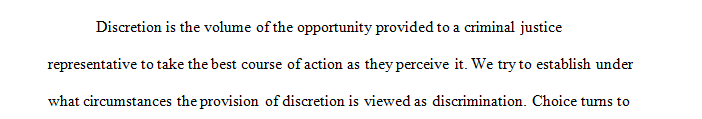 Discretion is the volume of the opportunity provided to a criminal justice representative to take the best course of action as they perceive it. We try to establish under what circumstances the provision of discretion is viewed as discrimination. Choice turns to